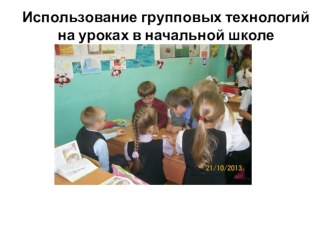 Использование групповых технологий на уроках в начальной школе

21/10/2013